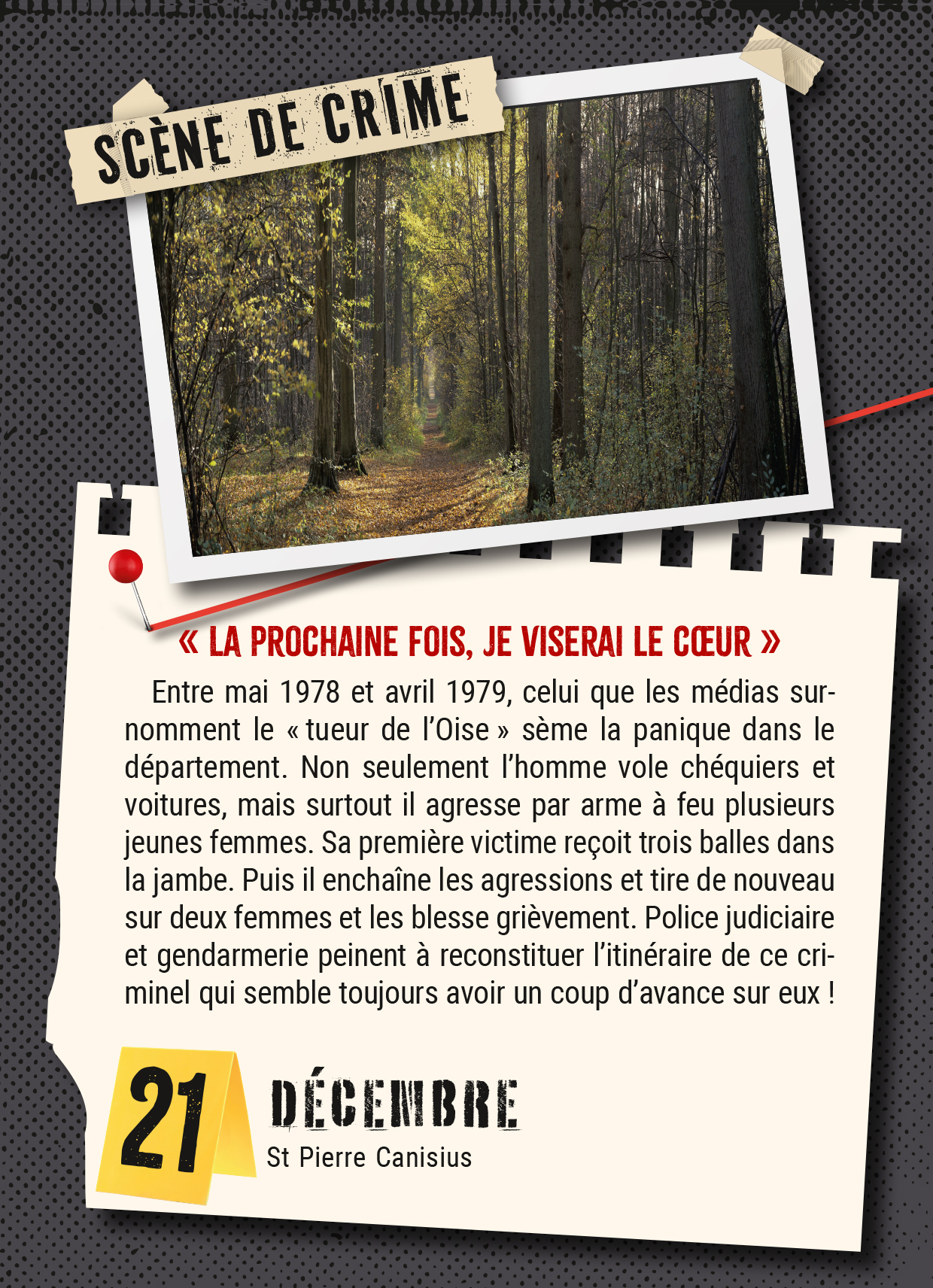 SCÈNE DE CRIME

« LA PROCHAINE FOIS, JE VISERAI LE CŒUR »

Entre mai 1978 et avril 1979, celui que les médias surnomment le « tueur de l'Oise » sème la panique dans le département. Non seulement l'homme vole chéquiers et voitures, mais surtout il agresse par arme à feu plusieurs jeunes femmes. Sa première victime reçoit trois balles dans la jambe. Puis il enchaîne les agressions et tire de nouveau sur deux femmes et les blesse grièvement. Police judiciaire et gendarmerie peinent à reconstituer l'itinéraire de ce criminel qui semble toujours avoir un coup d'avance sur eux !

21

DÉCEMBRE
St Pierre Canisius